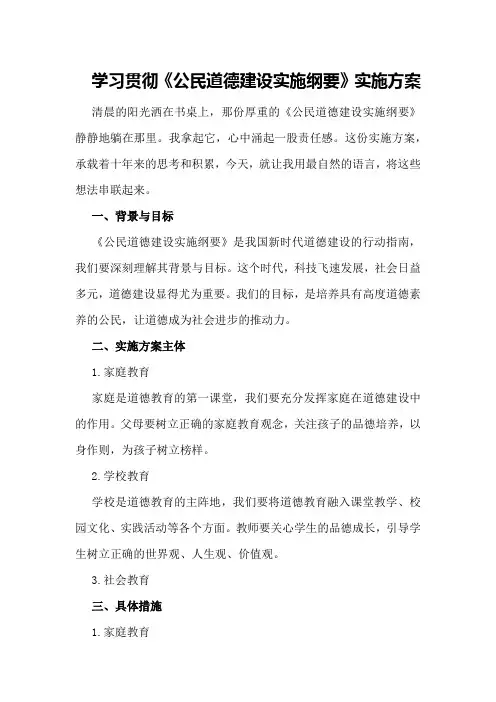 学习贯彻《公民道德建设实施纲要》实施方案

清晨的阳光洒在书桌上，那份厚重的《公民道德建设实施纲要》静静地躺在那里。我拿起它，心中涌起一股责任感。这份实施方案，承载着十年来的思考和积累，今天，就让我用最自然的语言，将这些想法串联起来。

一、背景与目标

《公民道德建设实施纲要》是我国新时代道德建设的行动指南，我们要深刻理解其背景与目标。这个时代，科技飞速发展，社会日益多元，道德建设显得尤为重要。我们的目标，是培养具有高度道德素养的公民，让道德成为社会进步的推动力。

二、实施方案主体

1.家庭教育

家庭是道德教育的第一课堂，我们要充分发挥家庭在道德建设中的作用。父母要树立正确的家庭教育观念，关注孩子的品德培养，以身作则，为孩子树立榜样。

2.学校教育

学校是道德教育的主阵地，我们要将道德教育融入课堂教学、校园文化、实践活动等各个方面。教师要关心学生的品德成长，引导学生树立正确的世界观、人生观、价值观。

3.社会教育

三、具体措施

1.家庭教育